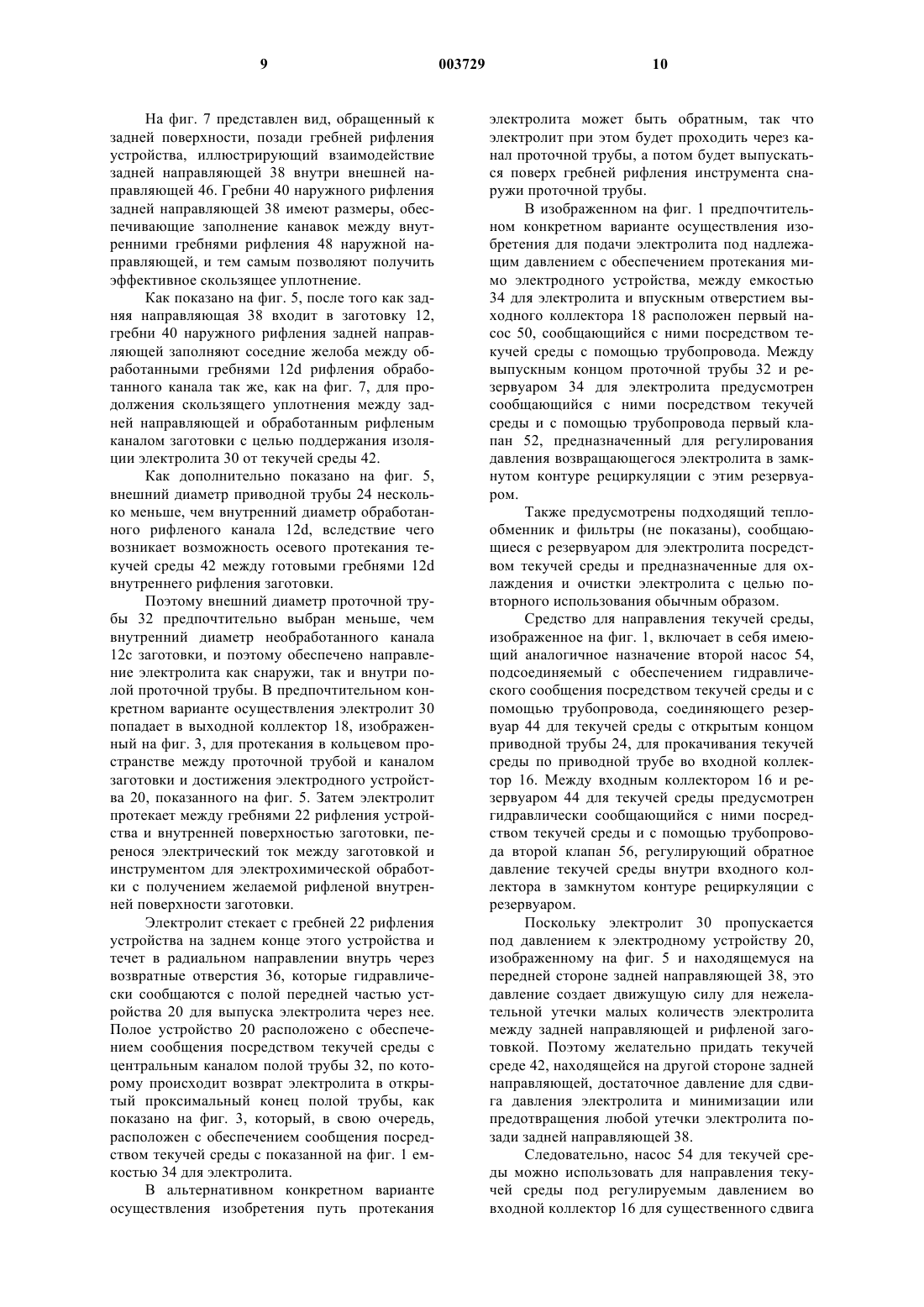 9 003729 10

На фиг. 7 представлен вид, обращенный к задней поверхности, позади гребней рифления устройства, иллюстрирующий взаимодействие задней направляющей 38 внутри внешней направляющей 46. Гребни 40 наружного рифления задней направляющей 38 имеют размеры, обеспечивающие заполнение канавок между внутренними гребнями рифления 48 наружной направляющей, и тем самым позволяют получить эффективное скользящее уплотнение.

Как показано на фиг. 5, после того как задняя направляющая 38 входит в заготовку 12, гребни 40 наружного рифления задней направляющей заполняют соседние желоба между обработанными гребнями 12d рифления обработанного канала так же, как на фиг. 7, для продолжения скользящего уплотнения между задней направляющей и обработанным рифленым каналом заготовки с целью поддержания изоляции электролита 30 от текучей среды 42.

Как дополнительно показано на фиг. 5, внешний диаметр приводной трубы 24 несколько меньше, чем внутренний диаметр обработанного рифленого канала 12d, вследствие чего возникает возможность осевого протекания текучей среды 42 между готовыми гребнями 12d внутреннего рифления заготовки.

Поэтому внешний диаметр проточной трубы 32 предпочтительно выбран меньше, чем внутренний диаметр необработанного канала 12c заготовки, и поэтому обеспечено направление электролита как снаружи, так и внутри полой проточной трубы. В предпочтительном конкретном варианте осуществления электролит 30 попадает в выходной коллектор 18, изображенный на фиг. 3, для протекания в кольцевом пространстве между проточной трубой и каналом заготовки и достижения электродного устройства 20, показанного на фиг. 5. Затем электролит протекает между гребнями 22 рифления устройства и внутренней поверхностью заготовки, перенося электрический ток между заготовкой и инструментом для электрохимической обработки с получением желаемой рифленой внутренней поверхности заготовки.

Электролит стекает с гребней 22 рифления устройства на заднем конце этого устройства и течет в радиальном направлении внутрь через возвратные отверстия 36, которые гидравлически сообщаются с полой передней частью устройства 20 для выпуска электролита через нее. Полое устройство 20 расположено с обеспечением сообщения посредством текучей среды с центральным каналом полой трубы 32, по которому происходит возврат электролита в открытый проксимальный конец полой трубы, как показано на фиг. 3, который, в свою очередь, расположен с обеспечением сообщения посредством текучей среды с показанной на фиг. 1 емкостью 34 для электролита.

В альтернативном конкретном варианте осуществления изобретения путь протекания электролита может быть обратным, так что электролит при этом будет проходить через канал проточной трубы, а потом будет выпускаться поверх гребней рифления инструмента снаружи проточной трубы.

В изображенном на фиг. 1 предпочтительном конкретном варианте осуществления изобретения для подачи электролита под надлежащим давлением с обеспечением протекания мимо электродного устройства, между емкостью 34 для электролита и впускным отверстием выходного коллектора 18 расположен первый насос 50, сообщающийся с ними посредством текучей среды с помощью трубопровода. Между выпускным концом проточной трубы 32 и резервуаром 34 для электролита предусмотрен сообщающийся с ними посредством текучей среды и с помощью трубопровода первый клапан 52, предназначенный для регулирования давления возвращающегося электролита в замкнутом контуре рециркуляции с этим резервуаром.

Также предусмотрены подходящий теплообменник и фильтры (не показаны), сообщающиеся с резервуаром для электролита посредством текучей среды и предназначенные для охлаждения и очистки электролита с целью повторного использования обычным образом.

Средство для направления текучей среды, изображенное на фиг. 1, включает в себя имеющий аналогичное назначение второй насос 54, подсоединяемый с обеспечением гидравлического сообщения посредством текучей среды и с помощью трубопровода, соединяющего резервуар 44 для текучей среды с открытым концом приводной трубы 24, для прокачивания текучей среды по приводной трубе во входной коллектор 16. Между входным коллектором 16 и резервуаром 44 для текучей среды предусмотрен гидравлически сообщающийся с ними посредством текучей среды и с помощью трубопровода второй клапан 56, регулирующий обратное давление текучей среды внутри входного коллектора в замкнутом контуре рециркуляции с резервуаром.

Поскольку электролит 30 пропускается под давлением к электродному устройству 20, изображенному на фиг. 5 и находящемуся на передней стороне задней направляющей 38, это давление создает движущую силу для нежелательной утечки малых количеств электролита между задней направляющей и рифленой заготовкой. Поэтому желательно придать текучей среде 42, находящейся на другой стороне задней направляющей, достаточное давление для сдвига давления электролита и минимизации или предотвращения любой утечки электролита позади задней направляющей 38.

Следовательно, насос 54 для текучей среды можно использовать для направления текучей среды под регулируемым давлением во входной коллектор 16 для существенного сдвига